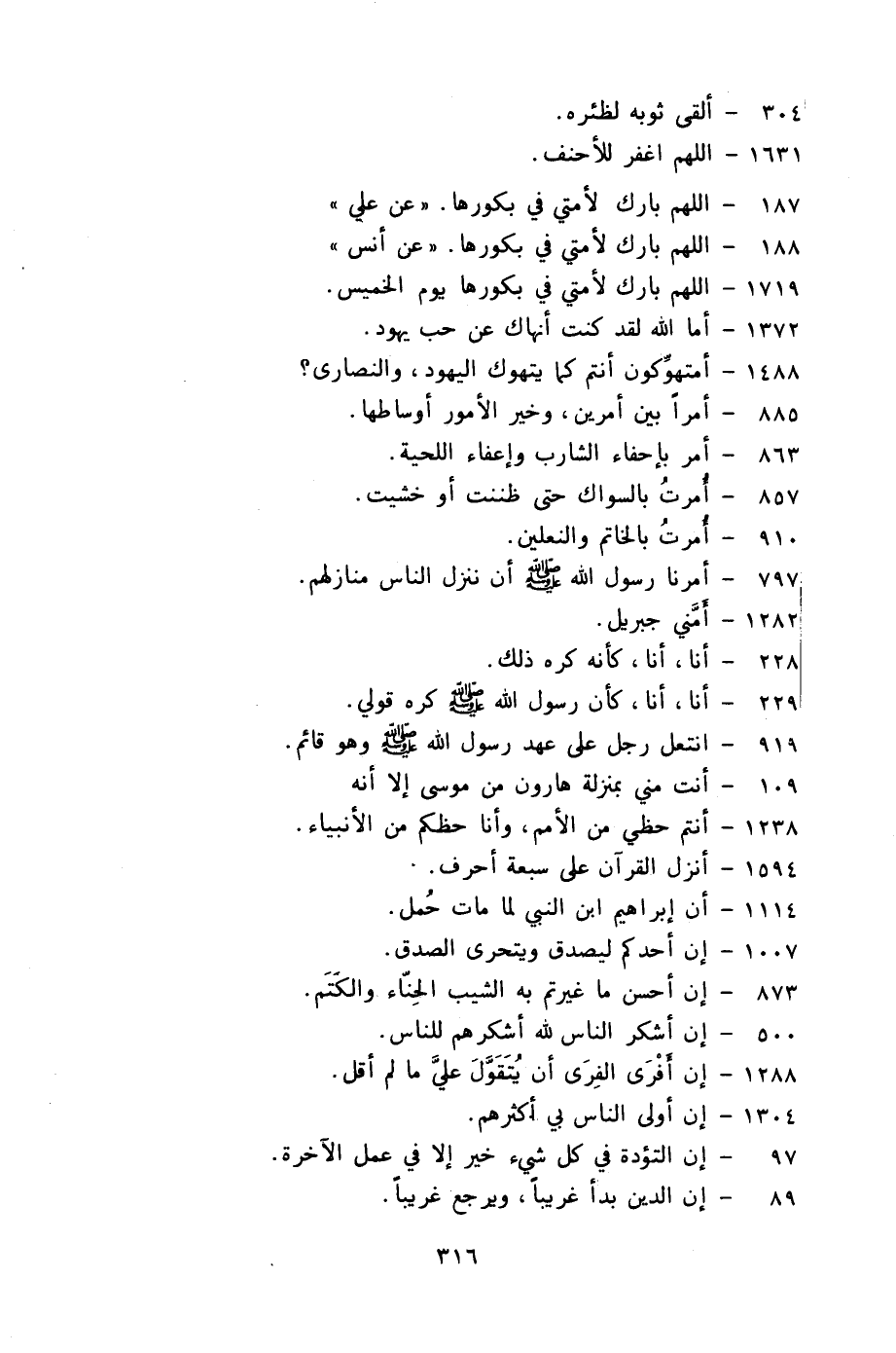 ٣٠٤ - ألقى ثوبه لظئره.
١٦٣١ - اللهم اغفر للأحنف.
١٨٧ - اللهم بارك لأمتي في بكورها. «عن علي»
١٨٨ - اللهم بارك لأمتي في بكورها. «عن أنس»
١٧١٩ - اللهم بارك لأمتي في بكورها يوم الخميس.
١٣٧٢ - أما الله لقد كنت أنهاك عن حب يهود.
١٤٨٨ - أمتهوِّكون أنتم كما يتهوك اليهود، والنصارى؟
٨٨٥ - أمراً بين أمرين، وخير الأمور أوساطها.
٨٦٣ - أمر بإحفاء الشارب وإعفاء اللحية.
٨٥٧ - أُمرتُ بالسواك حتى ظننت أو خشيت.
٩١٠ - أُمرتُ بالخاتم والنعلين.
٧٩٧ - أمرنا رسول الله ﷺ أن ننزل الناس منازلهم.
١٢٨٢ - أمَّني جبريل.
٢٢٨ - أنا، أنا، كأنه كره ذلك.
٢٢٩ - أنا، أنا، كأن رسول الله ﷺ كره قولي.
٩١٩ - انتعل رجل على عهد رسول الله ﷺ وهو قائم.
١٠٩ - أنت مني بمنزلة هارون من موسى إلا أنه
١٢٣٨ - أنتم حظي من الأمم، وأنا حظكم من الأنبياء.
١٥٩٤ - أنزل القرآن على سبعة أحرف.
١١١٤ - أن إبراهيم ابن النبي لما مات حُمل.
١٠٠٧ - إن أحدكم ليصدق ويتحرى الصدق.
٨٧٣ - إن أحسن ما غيرتم به الشيب الحِنّاء والكَتَم.
٥٠٠ - إن أشكر الناس لله أشكرهم للناس.
١٢٨٨ - إن أَفْرَى الفِرَى أن يُتَقَوَّلَ عليَّ ما لم أقل.
١٣٠٤ - إن أولى الناس بي أكثرهم.
٩٧ - إن التؤدة في كل شيء خير إلا في عمل الآخرة.
٨٩ - إن الدين بدأ غريباً، ويرجع غريباً.

٣١٦